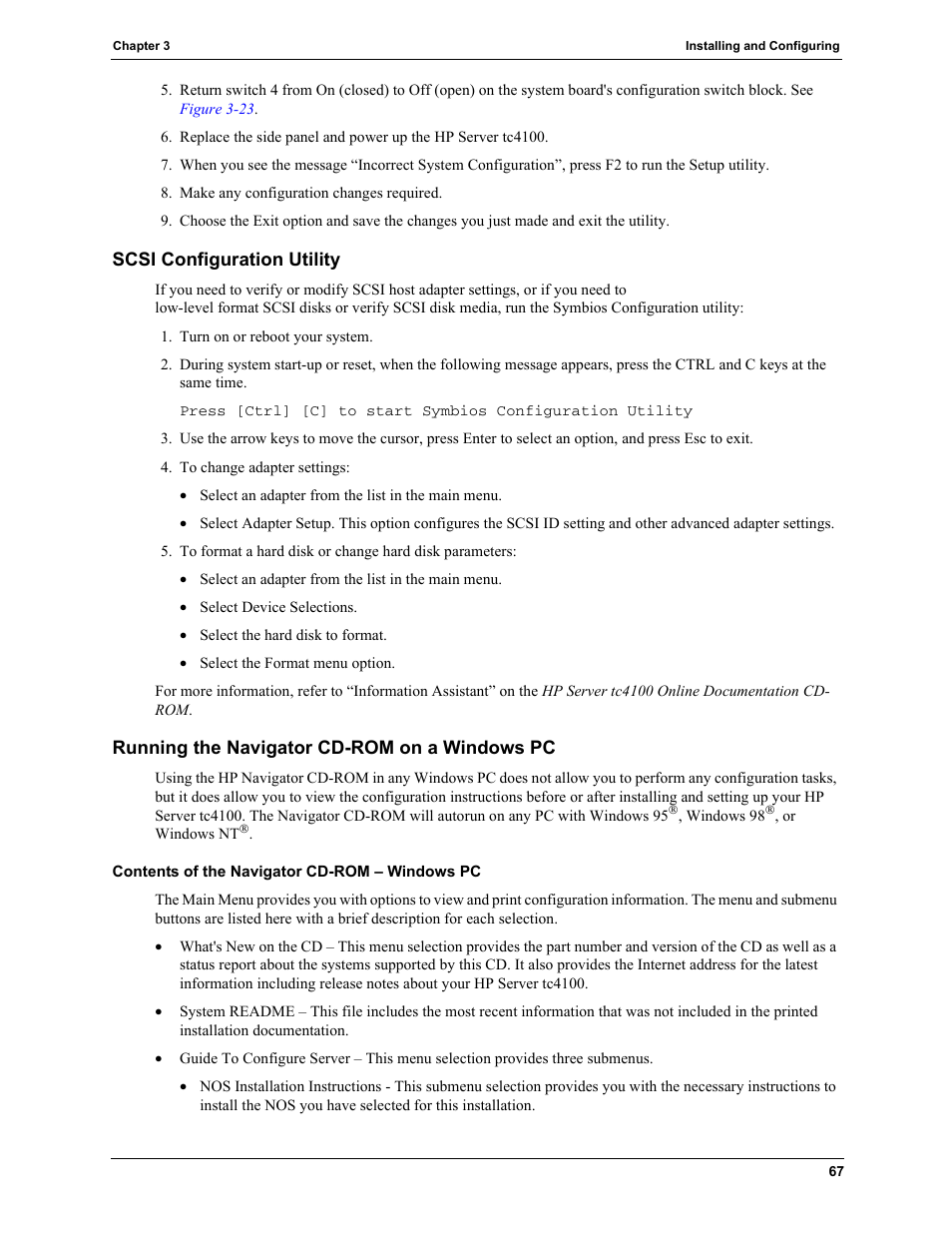 Chapter 3

Installing and Configuring

5. Return switch 4 from On (closed) to Off (open) on the system board's configuration switch block. See Figure 3-23.

6. Replace the side panel and power up the HP Server tc4100.

7. When you see the message “Incorrect System Configuration”, press F2 to run the Setup utility.

8. Make any configuration changes required.

9. Choose the Exit option and save the changes you just made and exit the utility.

SCSI Configuration Utility

If you need to verify or modify SCSI host adapter settings, or if you need to low-level format SCSI disks or verify SCSI disk media, run the Symbios Configuration utility:

1. Turn on or reboot your system.

2. During system start-up or reset, when the following message appears, press the CTRL and C keys at the same time.

Press [Ctrl] [C] to start Symbios Configuration Utility

3. Use the arrow keys to move the cursor, press Enter to select an option, and press Esc to exit.

4. To change adapter settings:

• Select an adapter from the list in the main menu.

• Select Adapter Setup. This option configures the SCSI ID setting and other advanced adapter settings.

5. To format a hard disk or change hard disk parameters:

• Select an adapter from the list in the main menu.

• Select Device Selections.

• Select the hard disk to format.

• Select the Format menu option.

For more information, refer to “Information Assistant” on the HP Server tc4100 Online Documentation CD-ROM.

Running the Navigator CD-ROM on a Windows PC

Using the HP Navigator CD-ROM in any Windows PC does not allow you to perform any configuration tasks, but it does allow you to view the configuration instructions before or after installing and setting up your HP Server tc4100. The Navigator CD-ROM will autorun on any PC with Windows 95®, Windows 98®, or Windows NT®.

Contents of the Navigator CD-ROM – Windows PC

The Main Menu provides you with options to view and print configuration information. The menu and submenu buttons are listed here with a brief description for each selection.

• What's New on the CD – This menu selection provides the part number and version of the CD as well as a status report about the systems supported by this CD. It also provides the Internet address for the latest information including release notes about your HP Server tc4100.

• System README – This file includes the most recent information that was not included in the printed installation documentation.

• Guide To Configure Server – This menu selection provides three submenus.

• NOS Installation Instructions - This submenu selection provides you with the necessary instructions to install the NOS you have selected for this installation.

67